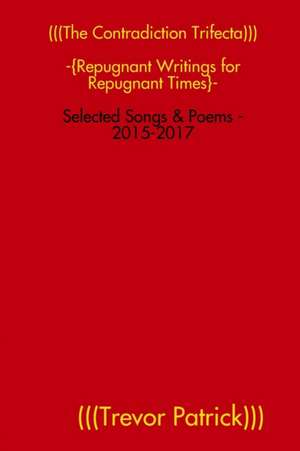 (((The Contradiction Trifecta)))

-{Repugnant Writings for Repugnant Times}-

Selected Songs & Poems - 2015-2017

(((Trevor Patrick)))